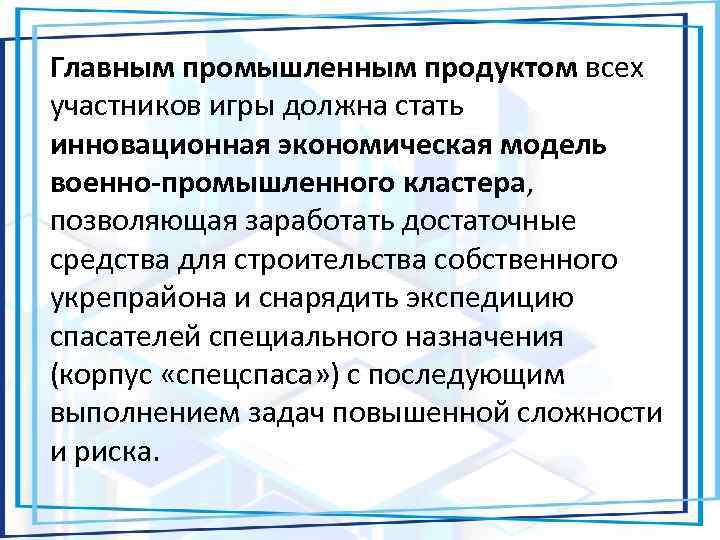 Главным промышленным продуктом всех участников игры должна стать инновационная экономическая модель военно-промышленного кластера, позволяющая заработать достаточные средства для строительства собственного укрепрайона и снарядить экспедицию спасателей специального назначения (корпус «спецспаса») с последующим выполнением задач повышенной сложности и риска.